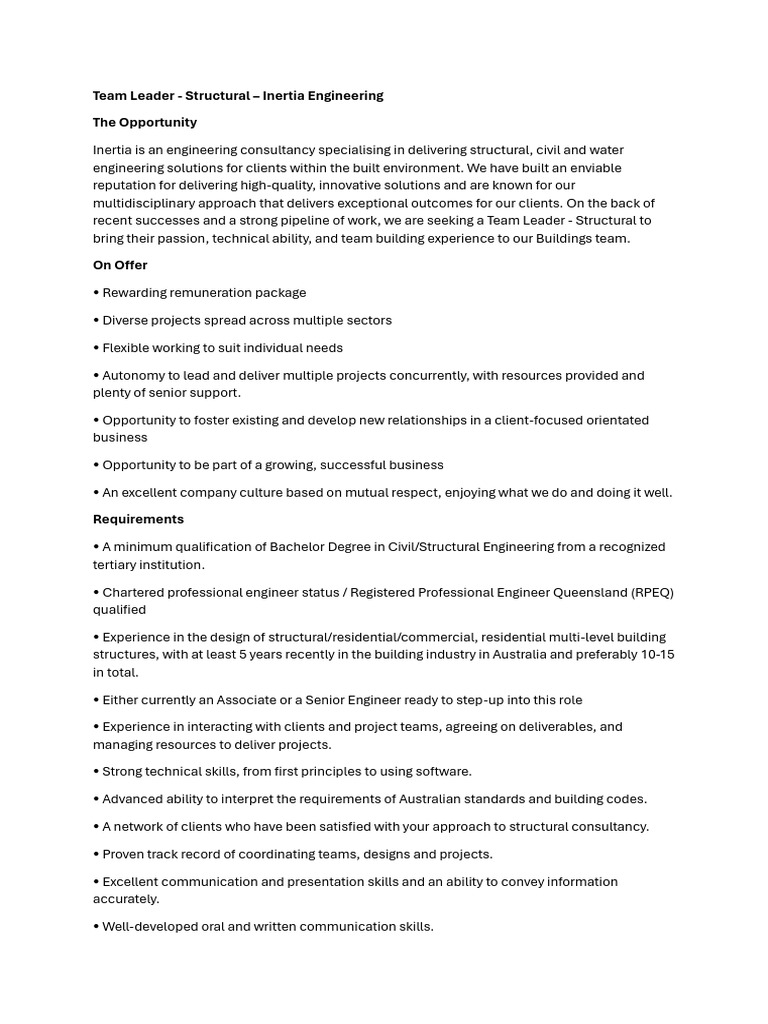 Team Leader - Structural – Inertia Engineering

The Opportunity

Inertia is an engineering consultancy specialising in delivering structural, civil and water engineering solutions for clients within the built environment. We have built an enviable reputation for delivering high-quality, innovative solutions and are known for our multidisciplinary approach that delivers exceptional outcomes for our clients. On the back of recent successes and a strong pipeline of work, we are seeking a Team Leader - Structural to bring their passion, technical ability, and team building experience to our Buildings team.

On Offer

• Rewarding remuneration package

• Diverse projects spread across multiple sectors

• Flexible working to suit individual needs

• Autonomy to lead and deliver multiple projects concurrently, with resources provided and plenty of senior support.

• Opportunity to foster existing and develop new relationships in a client-focused orientated business

• Opportunity to be part of a growing, successful business

• An excellent company culture based on mutual respect, enjoying what we do and doing it well.

Requirements

• A minimum qualification of Bachelor Degree in Civil/Structural Engineering from a recognized tertiary institution.

• Chartered professional engineer status / Registered Professional Engineer Queensland (RPEQ) qualified

• Experience in the design of structural/residential/commercial, residential multi-level building structures, with at least 5 years recently in the building industry in Australia and preferably 10-15 in total.

• Either currently an Associate or a Senior Engineer ready to step-up into this role

• Experience in interacting with clients and project teams, agreeing on deliverables, and managing resources to deliver projects.

• Strong technical skills, from first principles to using software.

• Advanced ability to interpret the requirements of Australian standards and building codes.

• A network of clients who have been satisfied with your approach to structural consultancy.

• Proven track record of coordinating teams, designs and projects.

• Excellent communication and presentation skills and an ability to convey information accurately.

• Well-developed oral and written communication skills.